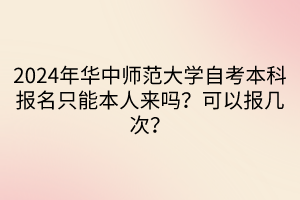 2024年华中师范大学自考本科报名只能本人来吗？可以报几次？